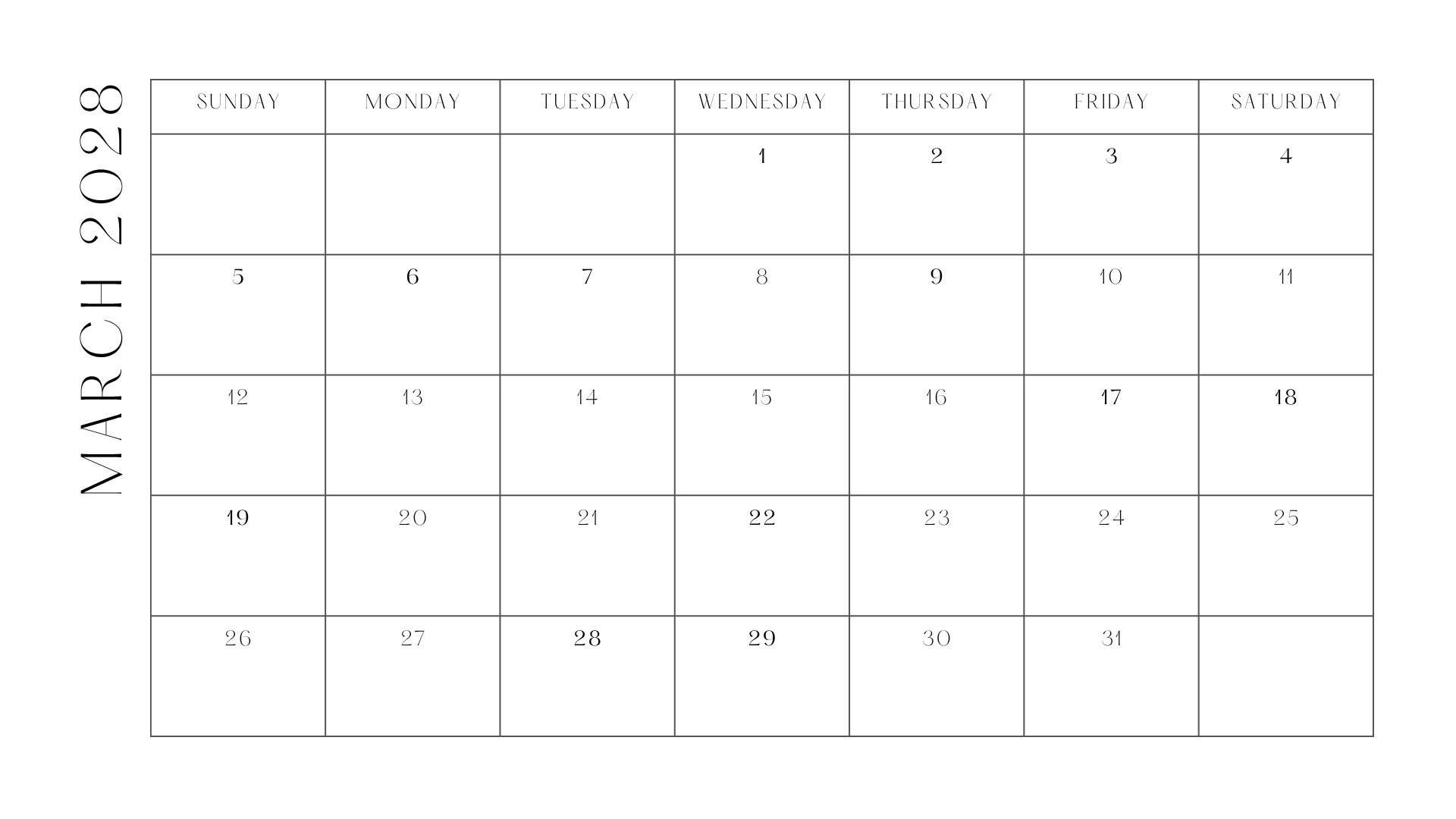 MARCH 2028

| SUNDAY | MONDAY | TUESDAY | WEDNESDAY | THURSDAY | FRIDAY | SATURDAY |
|---|---|---|---|---|---|---|
| | | | 1 | 2 | 3 | 4 |
| 5 | 6 | 7 | 8 | 9 | 10 | 11 |
| 12 | 13 | 14 | 15 | 16 | 17 | 18 |
| 19 | 20 | 21 | 22 | 23 | 24 | 25 |
| 26 | 27 | 28 | 29 | 30 | 31 | |